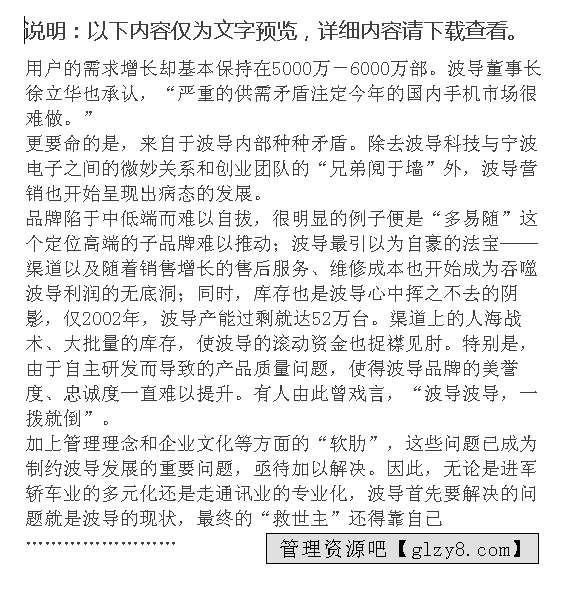 说明：以下内容仅为文字预览，详细内容请下载查看。

用户的需求增长却基本保持在5000万－6000万部。波导董事长徐立华也承认，“严重的供需矛盾注定今年的国内手机市场很难做。”
更要命的是，来自于波导内部种种矛盾。除去波导科技与宁波电子之间的微妙关系和创业团队的“兄弟阋于墙”外，波导营销也开始呈现出病态的发展。
品牌陷于中低端而难以自拔，很明显的例子便是“多易随”这个定位高端的子品牌难以推动；波导最引以为自豪的法宝——渠道以及随着销售增长的售后服务、维修成本也开始成为吞噬波导利润的无底洞；同时，库存也是波导心中挥之不去的阴影，仅2002年，波导产能过剩就达52万台。渠道上的人海战术、大批量的库存，使波导的滚动资金也捉襟见肘。特别是，由于自主研发而导致的产品质量问题，使得波导品牌的美誉度、忠诚度一直难以提升。有人由此曾戏言，“波导波导，一拨就倒”。
加上管理理念和企业文化等方面的“软肋”，这些问题已成为制约波导发展的重要问题，亟待加以解决。因此，无论是进军轿车业的多元化还是走通讯业的专业化，波导首先要解决的问题就是波导的现状，最终的“救世主”还得靠自己
……………………

管理资源吧【glzy8.com】